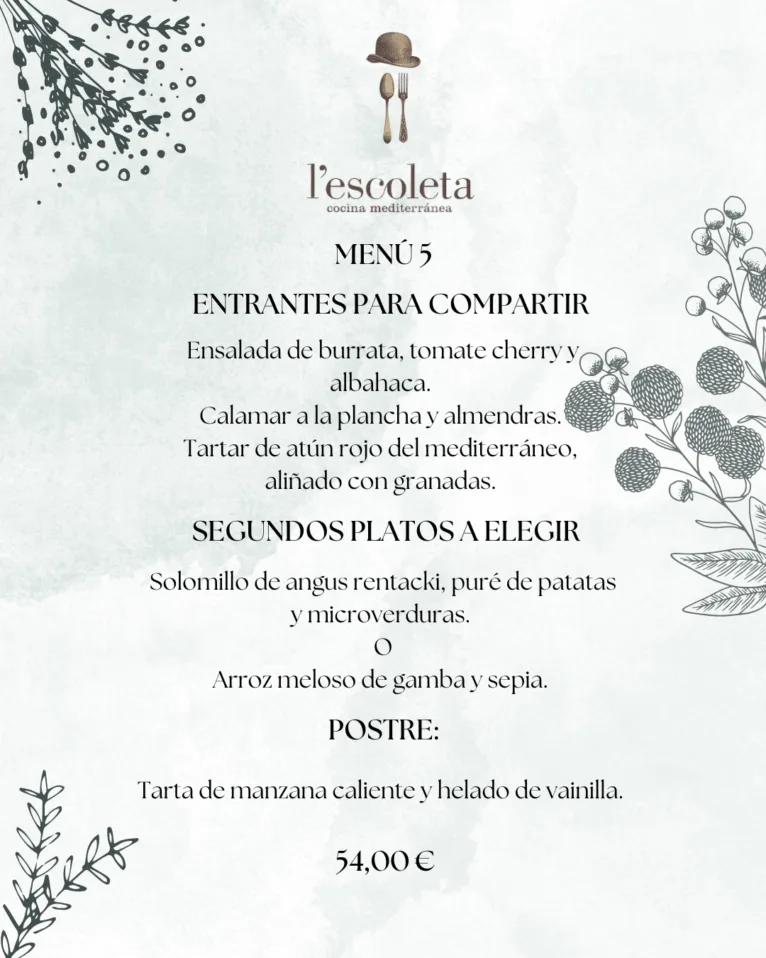 l'escoleta
cocina mediterránea

MENÚ 5

ENTRANTES PARA COMPARTIR

Ensalada de burrata, tomate cherry y albahaca.
Calamar a la plancha y almendras.
Tartar de atún rojo del mediterráneo, aliñado con granadas.

SEGUNDOS PLATOS A ELEGIR

Solomillo de angus rentacki, puré de patatas y microverduras.
O
Arroz meloso de gamba y sepia.

POSTRE:

Tarta de manzana caliente y helado de vainilla.

54,00 €